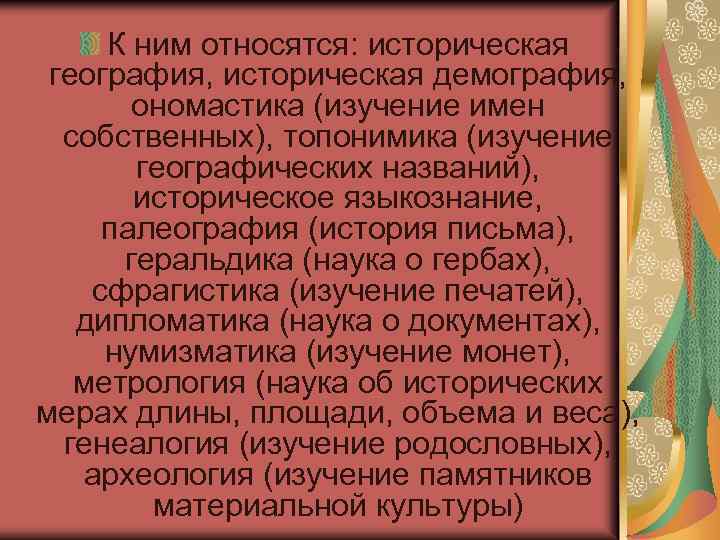 К ним относятся: историческая география, историческая демография, ономастика (изучение имен собственных), топонимика (изучение географических названий), историческое языкознание, палеография (история письма), геральдика (наука о гербах), сфрагистика (изучение печатей), дипломатика (наука о документах), нумизматика (изучение монет), метрология (наука об исторических мерах длины, площади, объема и веса), генеалогия (изучение родословных), археология (изучение памятников материальной культуры)